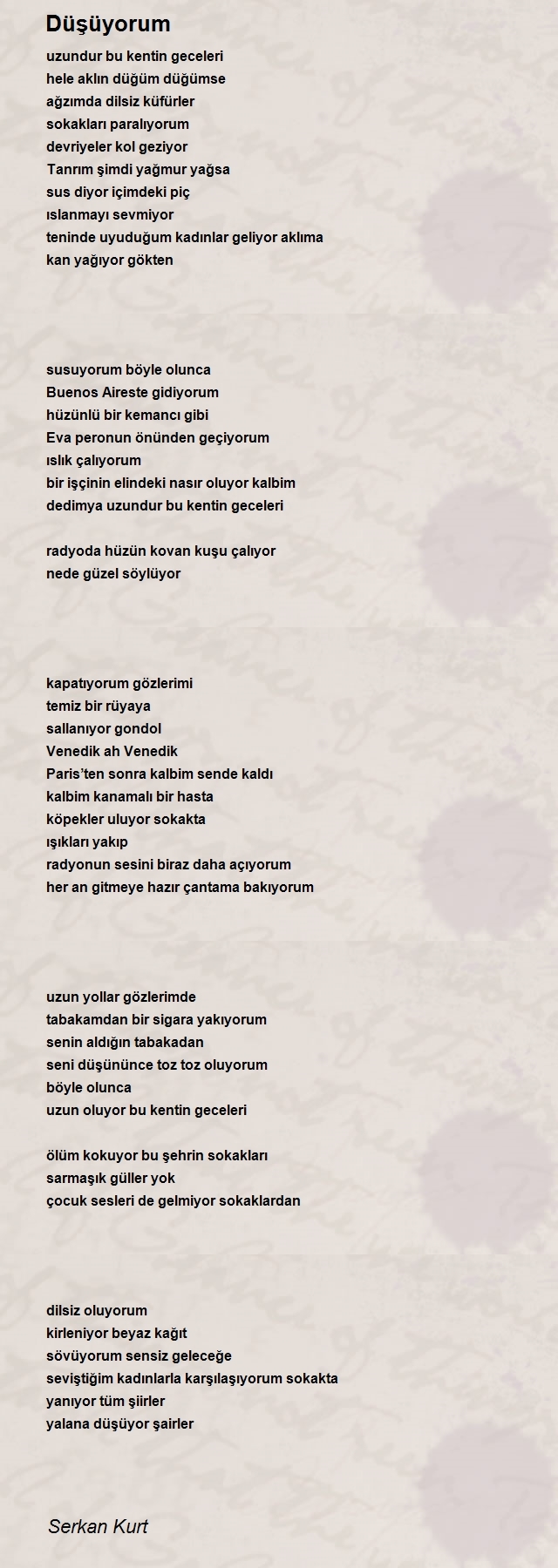 Düşüyorum

uzundur bu kentin geceleri
hele aklın düğüm düğümse
ağzımda dilsiz küfürler
sokakları paralıyorum
devriyeler kol geziyor
Tanrım şimdi yağmur yağsa
sus diyor içimdeki piç
ıslanmayı sevmiyor
teninde uyuduğum kadınlar geliyor aklıma
kan yağıyor gökten

susuyorum böyle olunca
Buenos Aireste gidiyorum
hüzünlü bir kemancı gibi
Eva peronun önünden geçiyorum
ıslık çalıyorum
bir işçinin elindeki nasır oluyor kalbim
dedimya uzundur bu kentin geceleri

radyoda hüzün kovan kuşu çalıyor
nede güzel söylüyor

kapatıyorum gözlerimi
temiz bir rüyaya
sallanıyor gondol
Venedik ah Venedik
Paris'ten sonra kalbim sende kaldı
kalbim kanamalı bir hasta
köpekler uluyor sokakta
ışıkları yakıp
radyonun sesini biraz daha açıyorum
her an gitmeye hazır çantama bakıyorum

uzun yollar gözlerimde
tabakamdan bir sigara yakıyorum
senin aldığın tabakadan
seni düşününce toz toz oluyorum
böyle olunca
uzun oluyor bu kentin geceleri

ölüm kokuyor bu şehrin sokakları
sarmaşık güller yok
çocuk sesleri de gelmiyor sokaklardan

dilsiz oluyorum
kirleniyor beyaz kağıt
sövüyorum sensiz geleceğe
seviştiğim kadınlarla karşılaşıyorum sokakta
yanıyor tüm şiirler
yalana düşüyor şairler

Serkan Kurt